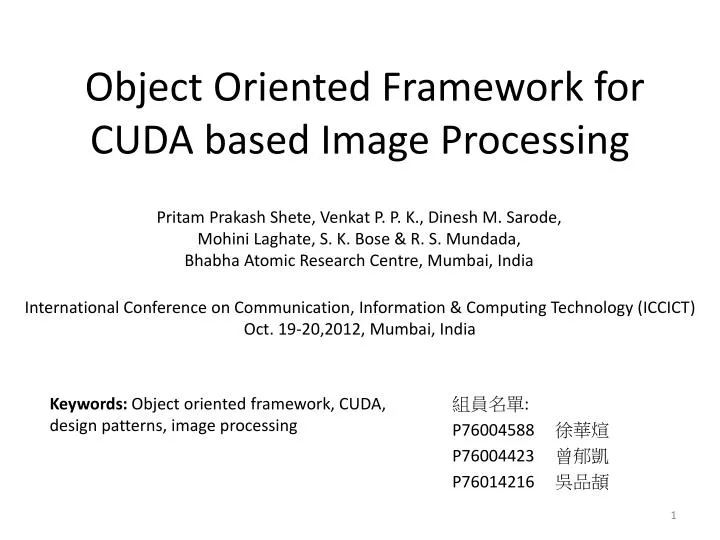 Object Oriented Framework for CUDA based Image Processing

Pritam Prakash Shete, Venkat P. P. K., Dinesh M. Sarode, Mohini Laghate, S. K. Bose & R. S. Mundada, Bhabha Atomic Research Centre, Mumbai, India

International Conference on Communication, Information & Computing Technology (ICCICT) Oct. 19-20,2012, Mumbai, India

**Keywords:** Object oriented framework, CUDA, design patterns, image processing

組員名單:
P76004588 徐華煊
P76004423 曾郁凱
P76014216 吳品頡

1